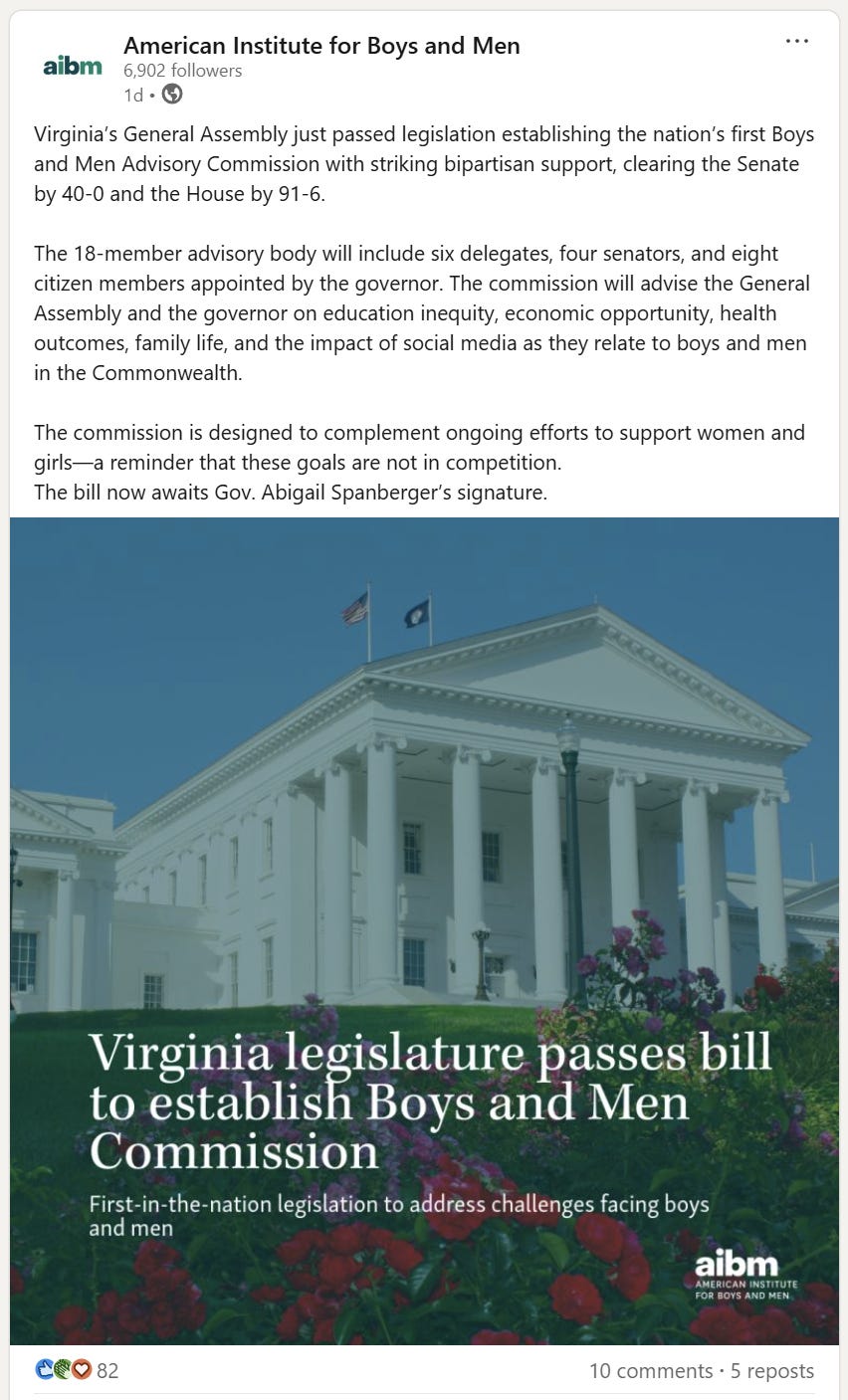 aibm

American Institute for Boys and Men
6,902 followers
1d •

...

Virginia's General Assembly just passed legislation establishing the nation's first Boys and Men Advisory Commission with striking bipartisan support, clearing the Senate by 40-0 and the House by 91-6.

The 18-member advisory body will include six delegates, four senators, and eight citizen members appointed by the governor. The commission will advise the General Assembly and the governor on education inequity, economic opportunity, health outcomes, family life, and the impact of social media as they relate to boys and men in the Commonwealth.

The commission is designed to complement ongoing efforts to support women and girls—a reminder that these goals are not in competition.
The bill now awaits Gov. Abigail Spanberger's signature.

Virginia legislature passes bill to establish Boys and Men Commission

First-in-the-nation legislation to address challenges facing boys and men

aibm
AMERICAN INSTITUTE FOR BOYS AND MEN

82

10 comments · 5 reposts